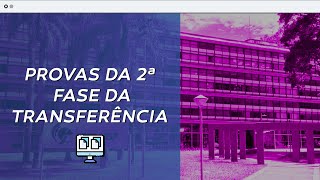 PROVAS DA 2ª FASE DA TRANSFERÊNCIA